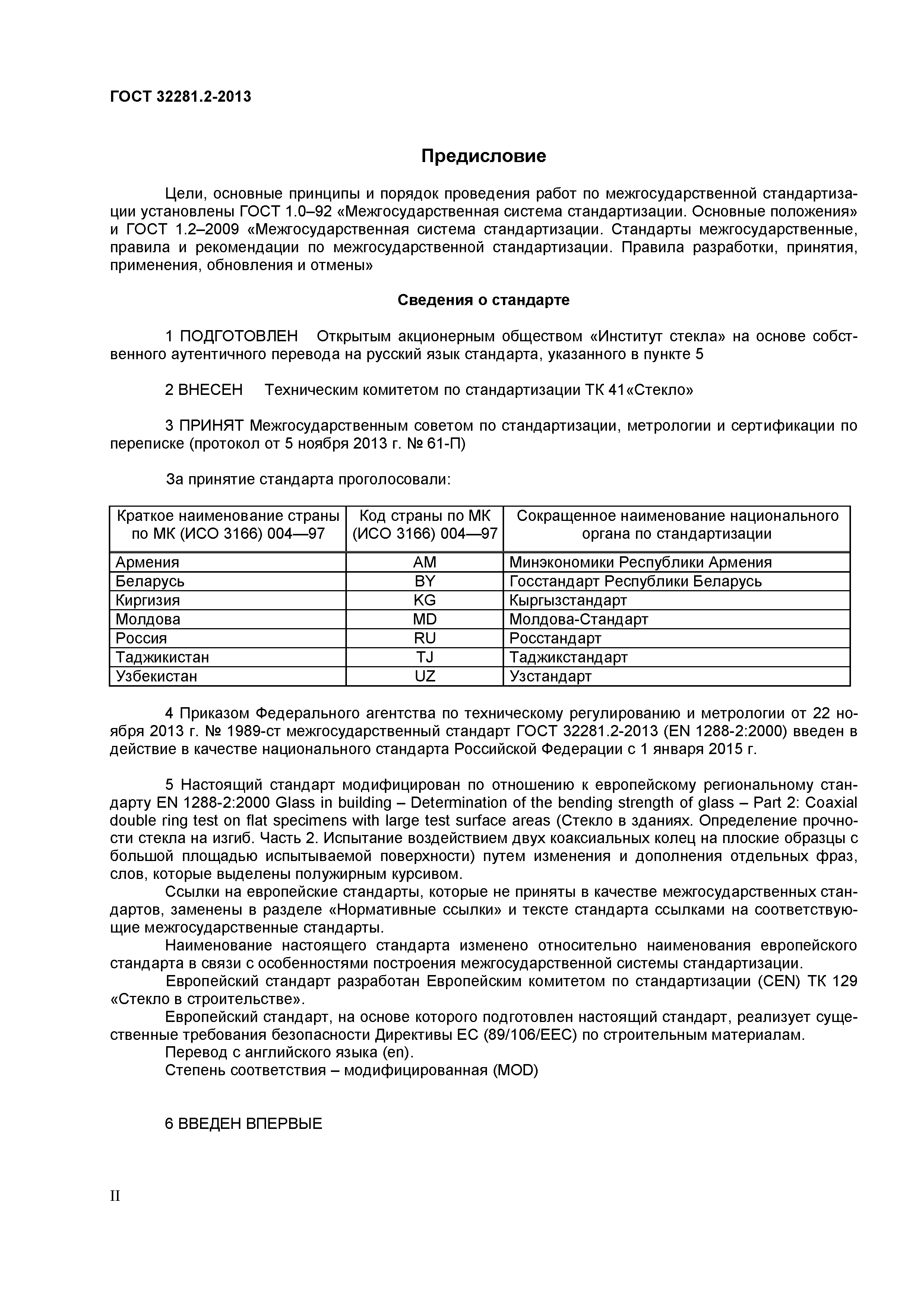 ГОСТ 32281.2-2013

Предисловие

Цели, основные принципы и порядок проведения работ по межгосударственной стандартизации установлены ГОСТ 1.0–92 «Межгосударственная система стандартизации. Основные положения» и ГОСТ 1.2–2009 «Межгосударственная система стандартизации. Стандарты межгосударственные, правила и рекомендации по межгосударственной стандартизации. Правила разработки, принятия, применения, обновления и отмены»

Сведения о стандарте

1 ПОДГОТОВЛЕН Открытым акционерным обществом «Институт стекла» на основе собственного аутентичного перевода на русский язык стандарта, указанного в пункте 5

2 ВНЕСЕН Техническим комитетом по стандартизации ТК 41«Стекло»

3 ПРИНЯТ Межгосударственным советом по стандартизации, метрологии и сертификации по переписке (протокол от 5 ноября 2013 г. № 61-П)

За принятие стандарта проголосовали:

| Краткое наименование страны по МК (ИСО 3166) 004—97 | Код страны по МК (ИСО 3166) 004—97 | Сокращенное наименование национального органа по стандартизации |
|---|---|---|
| Армения | AM | Минэкономики Республики Армения |
| Беларусь | BY | Госстандарт Республики Беларусь |
| Киргизия | KG | Кыргызстандарт |
| Молдова | MD | Молдова-Стандарт |
| Россия | RU | Росстандарт |
| Таджикистан | TJ | Таджикстандарт |
| Узбекистан | UZ | Узстандарт |

4 Приказом Федерального агентства по техническому регулированию и метрологии от 22 ноября 2013 г. № 1989-ст межгосударственный стандарт ГОСТ 32281.2-2013 (EN 1288-2:2000) введен в действие в качестве национального стандарта Российской Федерации с 1 января 2015 г.

5 Настоящий стандарт модифицирован по отношению к европейскому региональному стандарту EN 1288-2:2000 Glass in building – Determination of the bending strength of glass – Part 2: Coaxial double ring test on flat specimens with large test surface areas (Стекло в зданиях. Определение прочности стекла на изгиб. Часть 2. Испытание воздействием двух коаксиальных колец на плоские образцы с большой площадью испытываемой поверхности) путем изменения и дополнения отдельных фраз, слов, которые выделены полужирным курсивом.

Ссылки на европейские стандарты, которые не приняты в качестве межгосударственных стандартов, заменены в разделе «Нормативные ссылки» и тексте стандарта ссылками на соответствующие межгосударственные стандарты.

Наименование настоящего стандарта изменено относительно наименования европейского стандарта в связи с особенностями построения межгосударственной системы стандартизации.

Европейский стандарт разработан Европейским комитетом по стандартизации (CEN) ТК 129 «Стекло в строительстве».

Европейский стандарт, на основе которого подготовлен настоящий стандарт, реализует существенные требования безопасности Директивы ЕС (89/106/EEC) по строительным материалам.

Перевод с английского языка (en).

Степень соответствия – модифицированная (MOD)

6 ВВЕДЕН ВПЕРВЫЕ

II